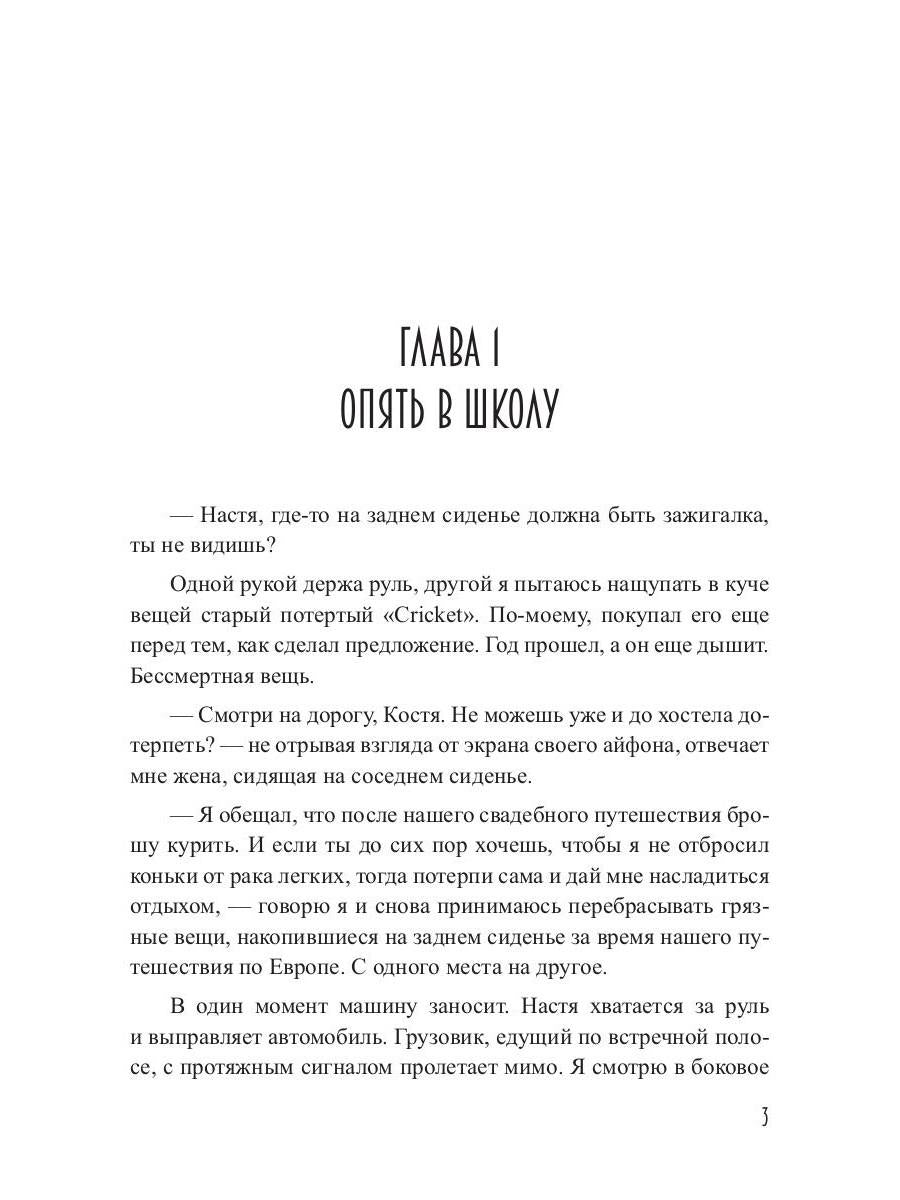 ГЛАВА 1
ОПЯТЬ В ШКОЛУ

— Настя, где-то на заднем сиденье должна быть зажигалка, ты не видишь?

Одной рукой держа руль, другой я пытаюсь нащупать в куче вещей старый потертый «Cricket». По-моему, покупал его еще перед тем, как сделал предложение. Год прошел, а он еще дышит. Бессмертная вещь.

— Смотри на дорогу, Костя. Не можешь уже и до хостела дотерпеть? — не отрывая взгляда от экрана своего айфона, отвечает мне жена, сидящая на соседнем сиденье.

— Я обещал, что после нашего свадебного путешествия брошу курить. И если ты до сих пор хочешь, чтобы я не отбросил коньки от рака легких, тогда потерпи сама и дай мне насладиться отдыхом, — говорю я и снова принимаюсь перебрасывать грязные вещи, накопившиеся на заднем сиденье за время нашего путешествия по Европе. С одного места на другое.

В один момент машину заносит. Настя хватается за руль и выправляет автомобиль. Грузовик, едущий по встречной полосе, с протяжным сигналом пролетает мимо. Я смотрю в боковое

3